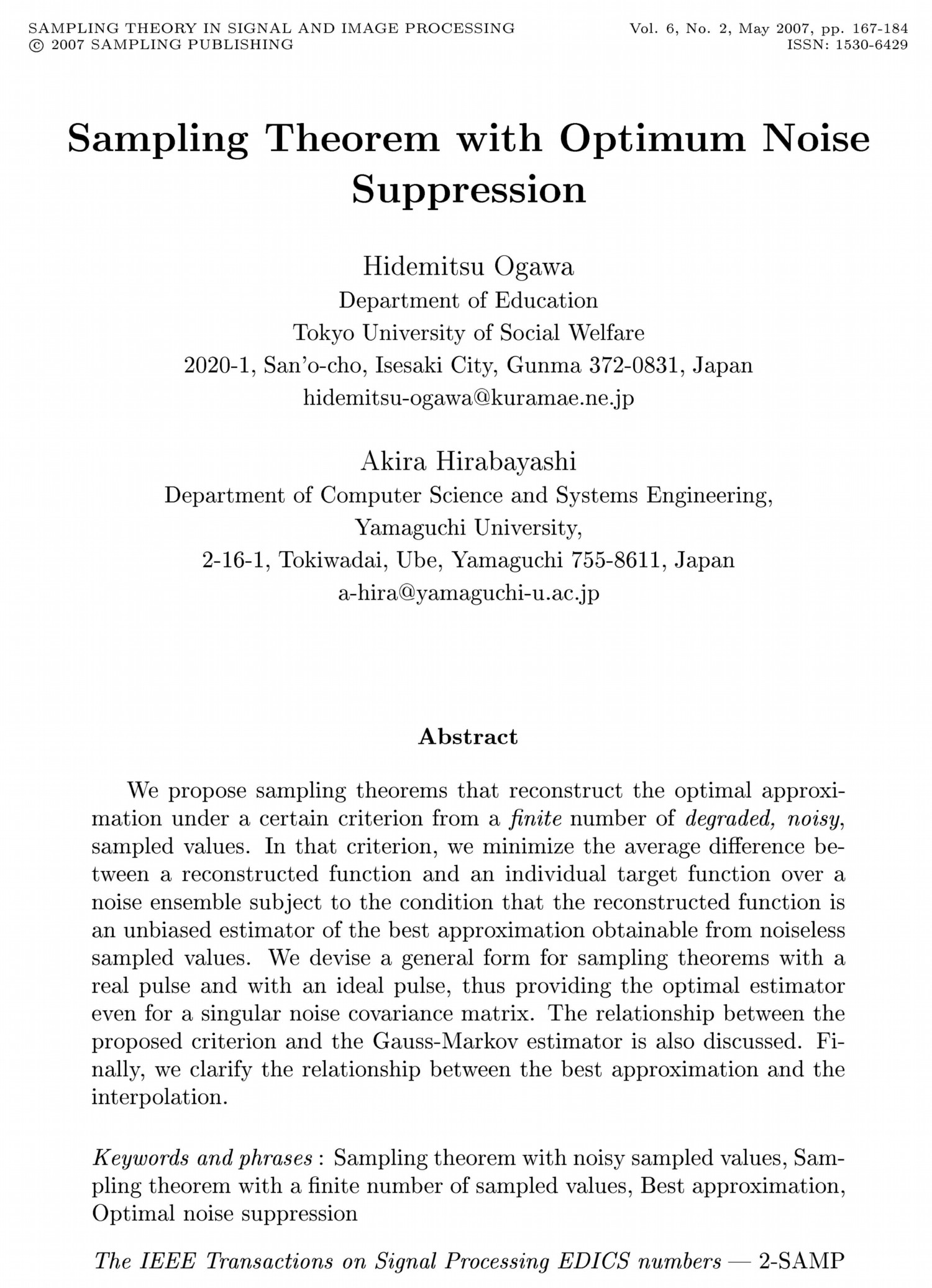 SAMPLING THEORY IN SIGNAL AND IMAGE PROCESSING
© 2007 SAMPLING PUBLISHING

Vol. 6, No. 2, May 2007, pp. 167-184
ISSN: 1530-6429

Sampling Theorem with Optimum Noise Suppression

Hidemitsu Ogawa
Department of Education
Tokyo University of Social Welfare
2020-1, San'o-cho, Isesaki City, Gunma 372-0831, Japan
hidemitsu-ogawa@kuramae.ne.jp

Akira Hirabayashi
Department of Computer Science and Systems Engineering,
Yamaguchi University,
2-16-1, Tokiwadai, Ube, Yamaguchi 755-8611, Japan
a-hira@yamaguchi-u.ac.jp

Abstract

We propose sampling theorems that reconstruct the optimal approximation under a certain criterion from a finite number of degraded, noisy, sampled values. In that criterion, we minimize the average difference between a reconstructed function and an individual target function over a noise ensemble subject to the condition that the reconstructed function is an unbiased estimator of the best approximation obtainable from noiseless sampled values. We devise a general form for sampling theorems with a real pulse and with an ideal pulse, thus providing the optimal estimator even for a singular noise covariance matrix. The relationship between the proposed criterion and the Gauss-Markov estimator is also discussed. Finally, we clarify the relationship between the best approximation and the interpolation.

Keywords and phrases : Sampling theorem with noisy sampled values, Sampling theorem with a finite number of sampled values, Best approximation, Optimal noise suppression

The IEEE Transactions on Signal Processing EDICS numbers — 2-SAMP